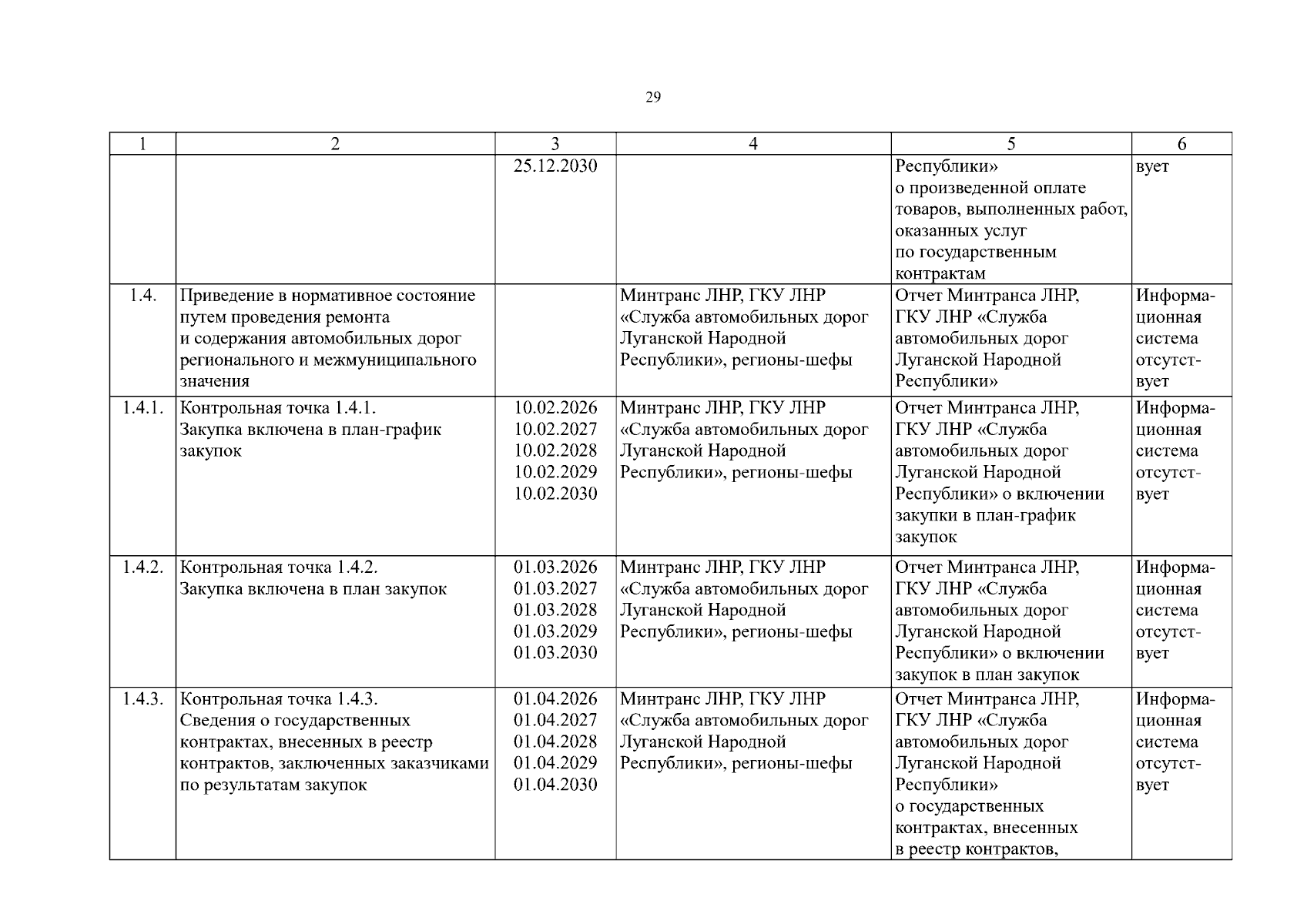 29

| 1 | 2 | 3 | 4 | 5 | 6 |
|---|---|---|---|---|---|
| | | 25.12.2030 | | Республики» о произведенной оплате товаров, выполненных работ, оказанных услуг по государственным контрактам | вует |
| 1.4. | Приведение в нормативное состояние путем проведения ремонта и содержания автомобильных дорог регионального и межмуниципального значения | | Минтранс ЛНР, ГКУ ЛНР «Служба автомобильных дорог Луганской Народной Республики», регионы-шефы | Отчет Минтранса ЛНР, ГКУ ЛНР «Служба автомобильных дорог Луганской Народной Республики» | Информационная система отсутствует |
| 1.4.1. | Контрольная точка 1.4.1. Закупка включена в план-график закупок | 10.02.2026 10.02.2027 10.02.2028 10.02.2029 10.02.2030 | Минтранс ЛНР, ГКУ ЛНР «Служба автомобильных дорог Луганской Народной Республики», регионы-шефы | Отчет Минтранса ЛНР, ГКУ ЛНР «Служба автомобильных дорог Луганской Народной Республики» о включении закупки в план-график закупок | Информационная система отсутствует |
| 1.4.2. | Контрольная точка 1.4.2. Закупка включена в план закупок | 01.03.2026 01.03.2027 01.03.2028 01.03.2029 01.03.2030 | Минтранс ЛНР, ГКУ ЛНР «Служба автомобильных дорог Луганской Народной Республики», регионы-шефы | Отчет Минтранса ЛНР, ГКУ ЛНР «Служба автомобильных дорог Луганской Народной Республики» о включении закупок в план закупок | Информационная система отсутствует |
| 1.4.3. | Контрольная точка 1.4.3. Сведения о государственных контрактах, внесенных в реестр контрактов, заключенных заказчиками по результатам закупок | 01.04.2026 01.04.2027 01.04.2028 01.04.2029 01.04.2030 | Минтранс ЛНР, ГКУ ЛНР «Служба автомобильных дорог Луганской Народной Республики», регионы-шефы | Отчет Минтранса ЛНР, ГКУ ЛНР «Служба автомобильных дорог Луганской Народной Республики» о государственных контрактах, внесенных в реестр контрактов, | Информационная система отсутствует |